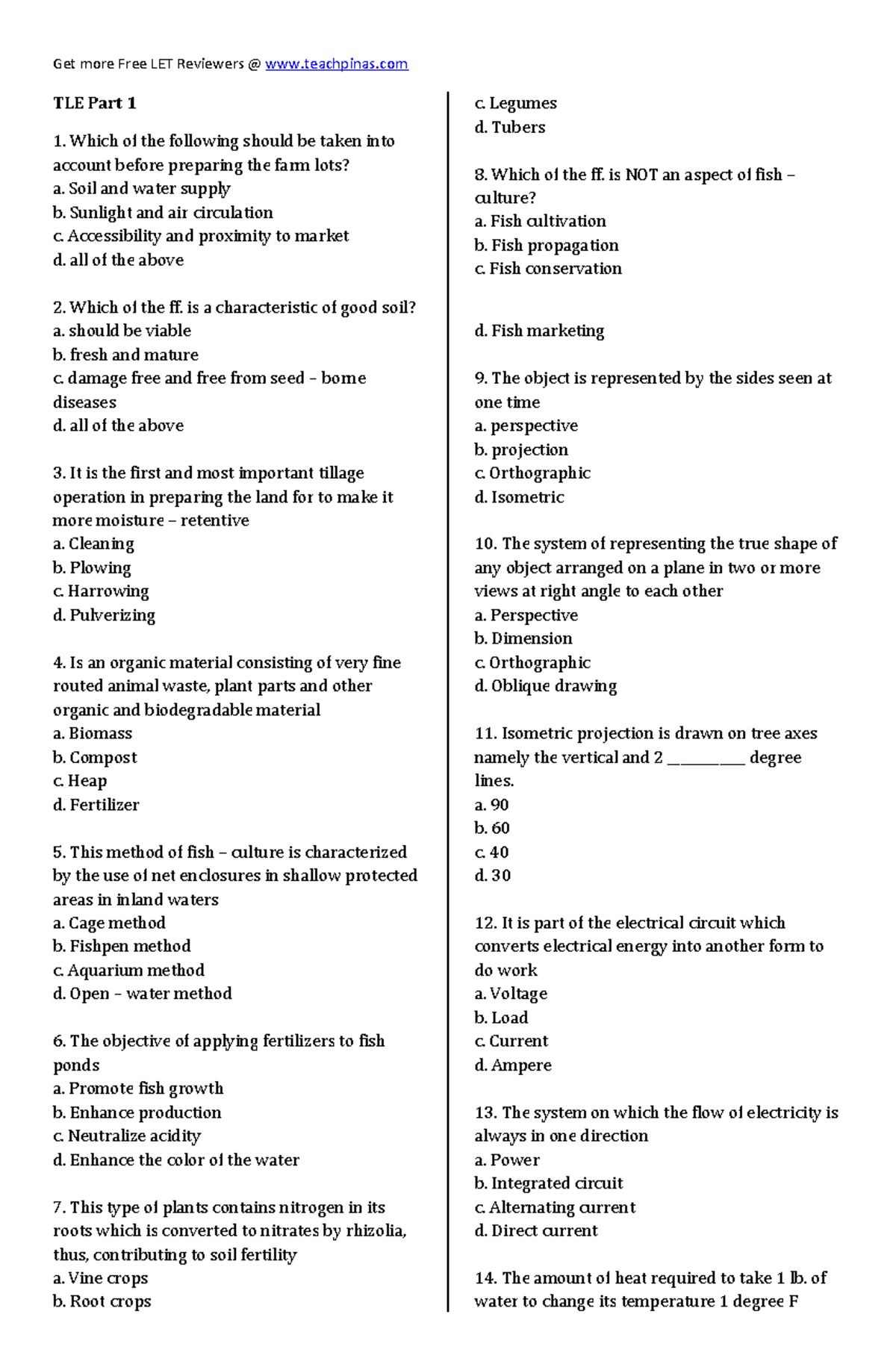 Get more Free LET Reviewers @ www.teachpinas.com

TLE Part 1

1. Which of the following should be taken into account before preparing the farm lots?
a. Soil and water supply
b. Sunlight and air circulation
c. Accessibility and proximity to market
d. all of the above

2. Which of the ff. is a characteristic of good soil?
a. should be viable
b. fresh and mature
c. damage free and free from seed – borne diseases
d. all of the above

3. It is the first and most important tillage operation in preparing the land for to make it more moisture – retentive
a. Cleaning
b. Plowing
c. Harrowing
d. Pulverizing

4. Is an organic material consisting of very fine routed animal waste, plant parts and other organic and biodegradable material
a. Biomass
b. Compost
c. Heap
d. Fertilizer

5. This method of fish – culture is characterized by the use of net enclosures in shallow protected areas in inland waters
a. Cage method
b. Fishpen method
c. Aquarium method
d. Open – water method

6. The objective of applying fertilizers to fish ponds
a. Promote fish growth
b. Enhance production
c. Neutralize acidity
d. Enhance the color of the water

7. This type of plants contains nitrogen in its roots which is converted to nitrates by rhizolia, thus, contributing to soil fertility
a. Vine crops
b. Root crops
c. Legumes
d. Tubers

8. Which of the ff. is NOT an aspect of fish – culture?
a. Fish cultivation
b. Fish propagation
c. Fish conservation

d. Fish marketing

9. The object is represented by the sides seen at one time
a. perspective
b. projection
c. Orthographic
d. Isometric

10. The system of representing the true shape of any object arranged on a plane in two or more views at right angle to each other
a. Perspective
b. Dimension
c. Orthographic
d. Oblique drawing

11. Isometric projection is drawn on tree axes namely the vertical and 2 ____ degree lines.
a. 90
b. 60
c. 40
d. 30

12. It is part of the electrical circuit which converts electrical energy into another form to do work
a. Voltage
b. Load
c. Current
d. Ampere

13. The system on which the flow of electricity is always in one direction
a. Power
b. Integrated circuit
c. Alternating current
d. Direct current

14. The amount of heat required to take 1 lb. of water to change its temperature 1 degree F